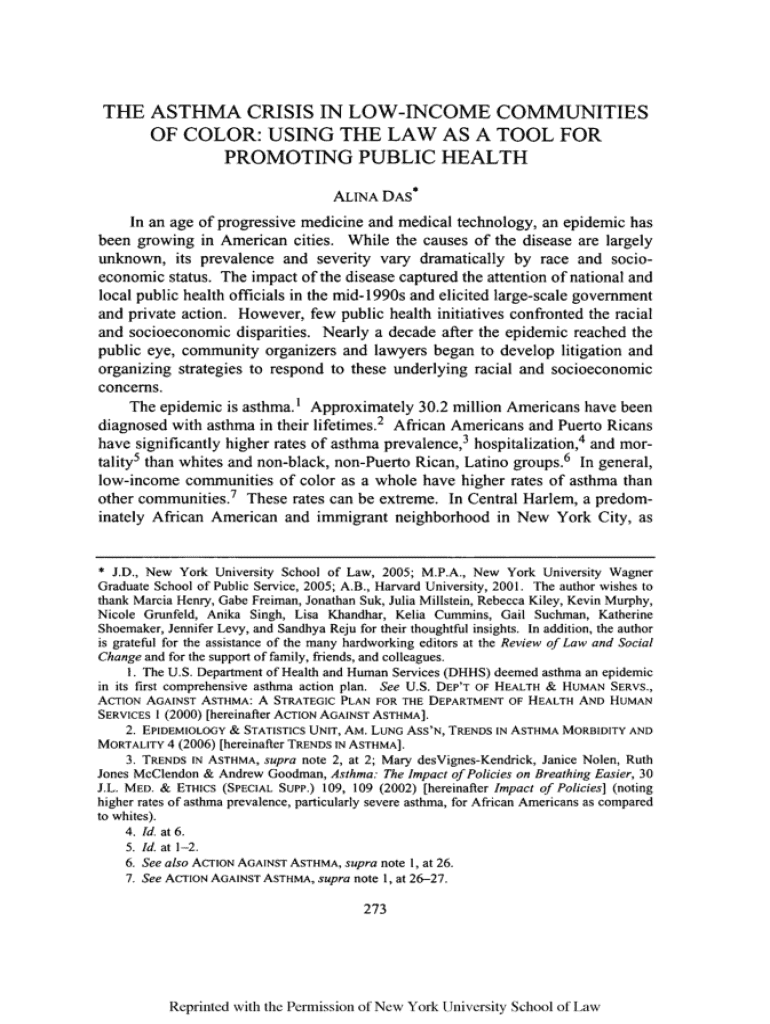 THE ASTHMA CRISIS IN LOW-INCOME COMMUNITIES OF COLOR: USING THE LAW AS A TOOL FOR PROMOTING PUBLIC HEALTH

ALINA DAS*

In an age of progressive medicine and medical technology, an epidemic has been growing in American cities. While the causes of the disease are largely unknown, its prevalence and severity vary dramatically by race and socioeconomic status. The impact of the disease captured the attention of national and local public health officials in the mid-1990s and elicited large-scale government and private action. However, few public health initiatives confronted the racial and socioeconomic disparities. Nearly a decade after the epidemic reached the public eye, community organizers and lawyers began to develop litigation and organizing strategies to respond to these underlying racial and socioeconomic concerns.

The epidemic is asthma.$^1$ Approximately 30.2 million Americans have been diagnosed with asthma in their lifetimes.$^2$ African Americans and Puerto Ricans have significantly higher rates of asthma prevalence,$^3$ hospitalization,$^4$ and mortality$^5$ than whites and non-black, non-Puerto Rican, Latino groups.$^6$ In general, low-income communities of color as a whole have higher rates of asthma than other communities.$^7$ These rates can be extreme. In Central Harlem, a predominately African American and immigrant neighborhood in New York City, as

* J.D., New York University School of Law, 2005; M.P.A., New York University Wagner Graduate School of Public Service, 2005; A.B., Harvard University, 2001. The author wishes to thank Marcia Henry, Gabe Freiman, Jonathan Suk, Julia Millstein, Rebecca Kiley, Kevin Murphy, Nicole Grunfeld, Anika Singh, Lisa Khandhar, Kelia Cummins, Gail Suchman, Katherine Shoemaker, Jennifer Levy, and Sandhya Reju for their thoughtful insights. In addition, the author is grateful for the assistance of the many hardworking editors at the Review of Law and Social Change and for the support of family, friends, and colleagues.

1. The U.S. Department of Health and Human Services (DHHS) deemed asthma an epidemic in its first comprehensive asthma action plan. See U.S. DEP'T OF HEALTH & HUMAN SERVS., ACTION AGAINST ASTHMA: A STRATEGIC PLAN FOR THE DEPARTMENT OF HEALTH AND HUMAN SERVICES 1 (2000) [hereinafter ACTION AGAINST ASTHMA].

2. EPIDEMIOLOGY & STATISTICS UNIT, AM. LUNG ASS'N, TRENDS IN ASTHMA MORBIDITY AND MORTALITY 4 (2006) [hereinafter TRENDS IN ASTHMA].

3. TRENDS IN ASTHMA, supra note 2, at 2; Mary desVignes-Kendrick, Janice Nolen, Ruth Jones McClendon & Andrew Goodman, Asthma: The Impact of Policies on Breathing Easier, 30 J.L. MED. & ETHICS (SPECIAL SUPP.) 109, 109 (2002) [hereinafter Impact of Policies] (noting higher rates of asthma prevalence, particularly severe asthma, for African Americans as compared to whites).

4. Id. at 6.

5. Id. at 1–2.

6. See also ACTION AGAINST ASTHMA, supra note 1, at 26.

7. See ACTION AGAINST ASTHMA, supra note 1, at 26–27.

273

Reprinted with the Permission of New York University School of Law